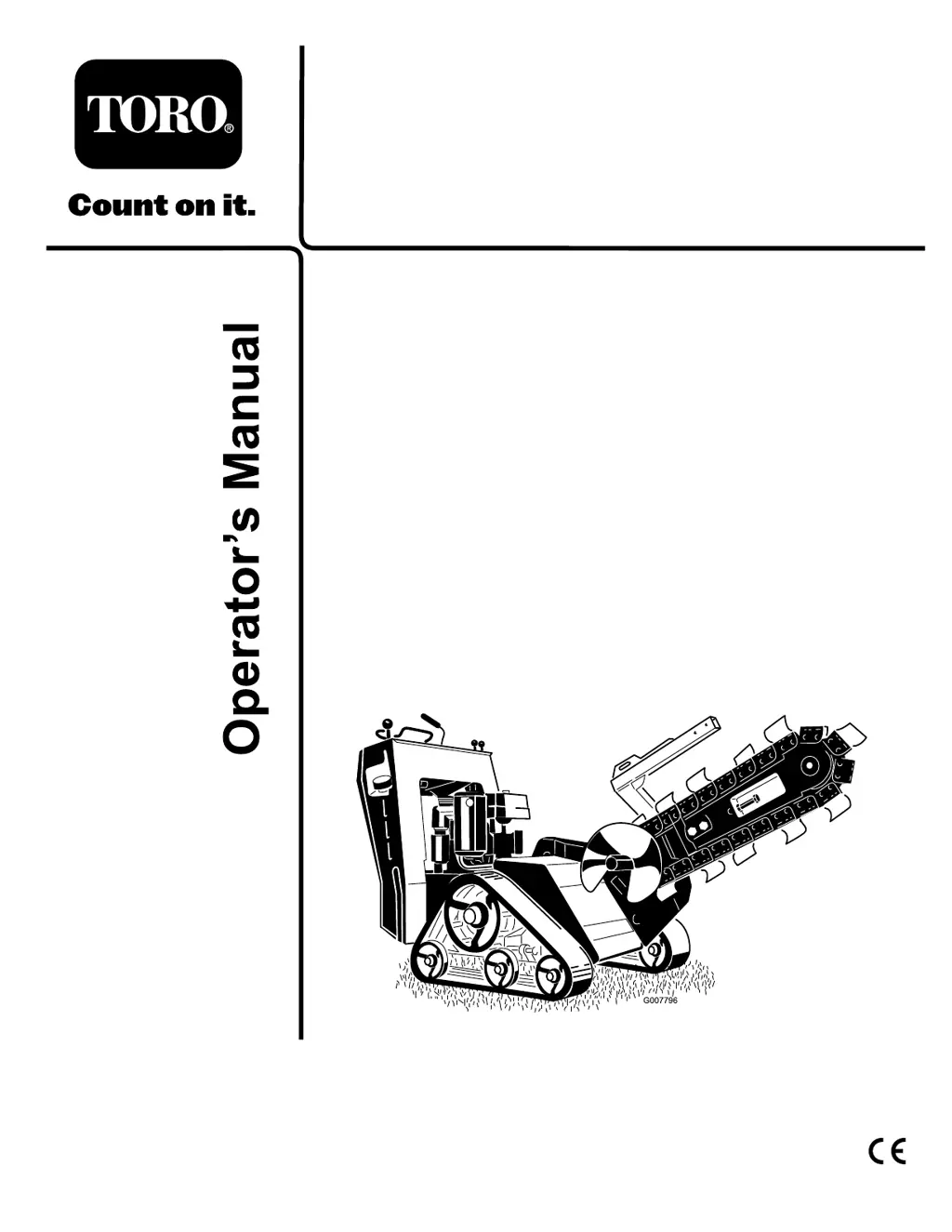 TORO®

Count on it.

Operator's Manual

G007796

CE